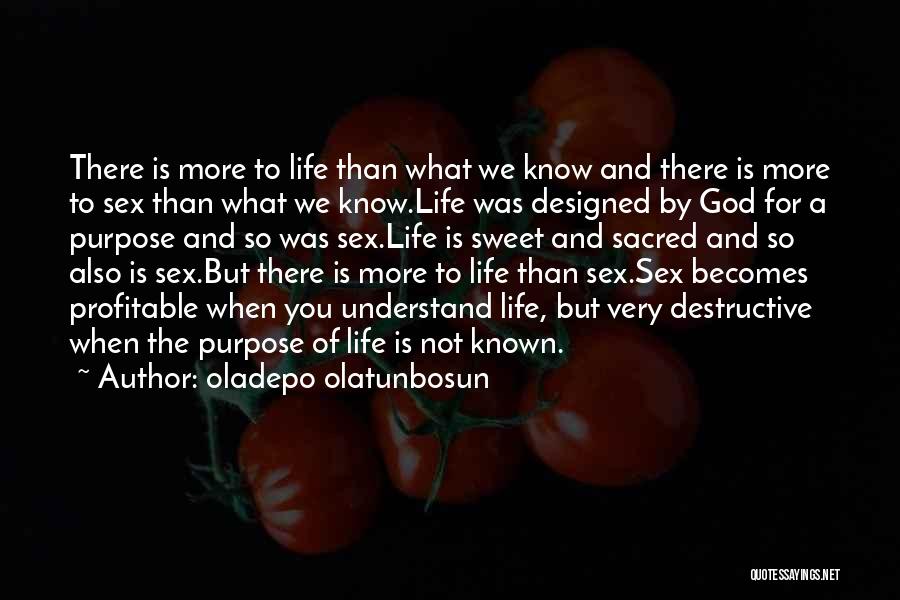 There is more to life than what we know and there is more to sex than what we know.Life was designed by God for a purpose and so was sex.Life is sweet and sacred and so also is sex.But there is more to life than sex.Sex becomes profitable when you understand life, but very destructive when the purpose of life is not known.

~ Author: oladepo olatunbosun

QUOTESSAYINGS.NET